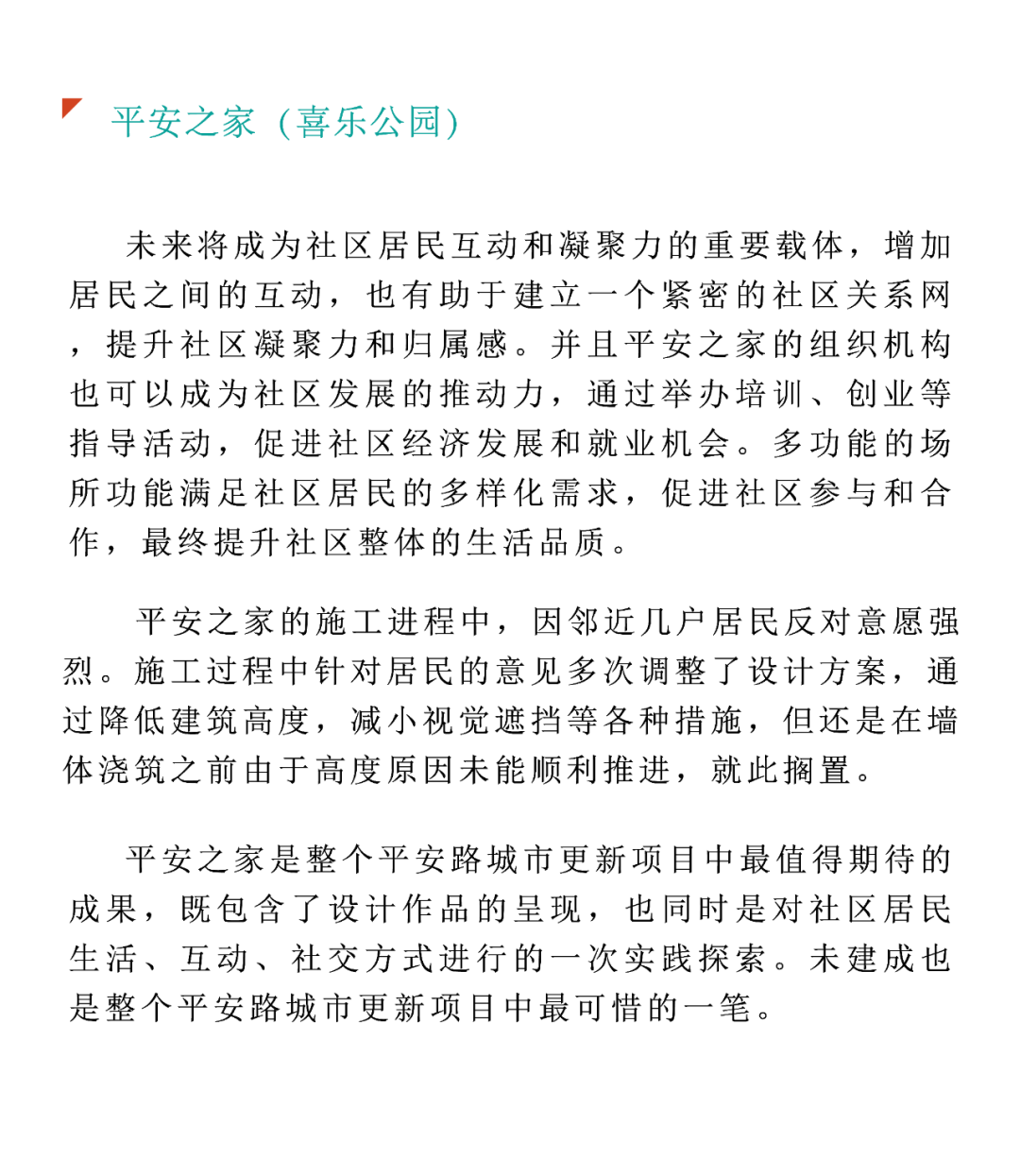 平安之家（喜乐公园）

未来将成为社区居民互动和凝聚力的重要载体，增加居民之间的互动，也有助于建立一个紧密的社区关系网，提升社区凝聚力和归属感。并且平安之家的组织机构也可以成为社区发展的推动力，通过举办培训、创业等指导活动，促进社区经济发展和就业机会。多功能的场所功能满足社区居民的多样化需求，促进社区参与和合作，最终提升社区整体的生活品质。

平安之家的施工进程中，因邻近几户居民反对意愿强烈。施工过程中针对居民的意见多次调整了设计方案，通过降低建筑高度，减小视觉遮挡等各种措施，但还是在墙体浇筑之前由于高度原因未能顺利推进，就此搁置。

平安之家是整个平安路城市更新项目中最值得期待的成果，既包含了设计作品的呈现，也同时是对社区居民生活、互动、社交方式进行的一次实践探索。未建成也是整个平安路城市更新项目中最可惜的一笔。